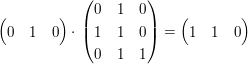 $\begin{pmatrix} 0 & 1 & 0 \end{pmatrix} \cdot \begin{pmatrix} 0 & 1 & 0 \\ 1 & 1 & 0 \\ 0 & 1 & 1 \end{pmatrix} = \begin{pmatrix} 1 & 1 & 0 \end{pmatrix}$